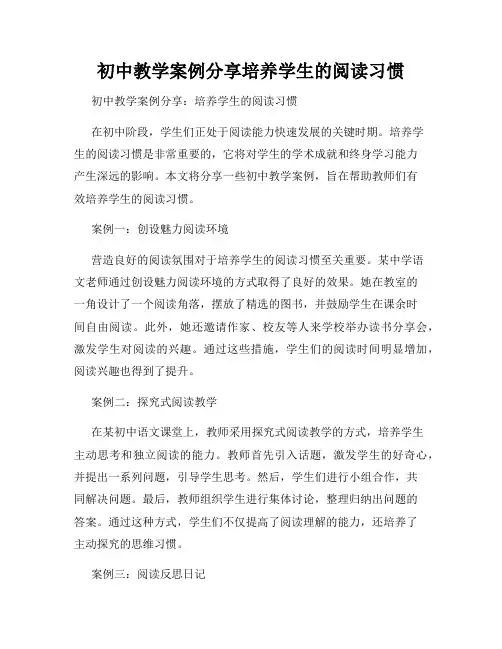 初中教学案例分享培养学生的阅读习惯

初中教学案例分享：培养学生的阅读习惯

在初中阶段，学生们正处于阅读能力快速发展的关键时期。培养学生的阅读习惯是非常重要的，它将对学生的学术成就和终身学习能力产生深远的影响。本文将分享一些初中教学案例，旨在帮助教师们有效培养学生的阅读习惯。

案例一：创设魅力阅读环境

营造良好的阅读氛围对于培养学生的阅读习惯至关重要。某中学语文老师通过创设魅力阅读环境的方式取得了良好的效果。她在教室的一角设计了一个阅读角落，摆放了精选的图书，并鼓励学生在课余时间自由阅读。此外，她还邀请作家、校友等人来学校举办读书分享会，激发学生对阅读的兴趣。通过这些措施，学生们的阅读时间明显增加，阅读兴趣也得到了提升。

案例二：探究式阅读教学

在某初中语文课堂上，教师采用探究式阅读教学的方式，培养学生主动思考和独立阅读的能力。教师首先引入话题，激发学生的好奇心，并提出一系列问题，引导学生思考。然后，学生们进行小组合作，共同解决问题。最后，教师组织学生进行集体讨论，整理归纳出问题的答案。通过这种方式，学生们不仅提高了阅读理解的能力，还培养了主动探究的思维习惯。

案例三：阅读反思日记